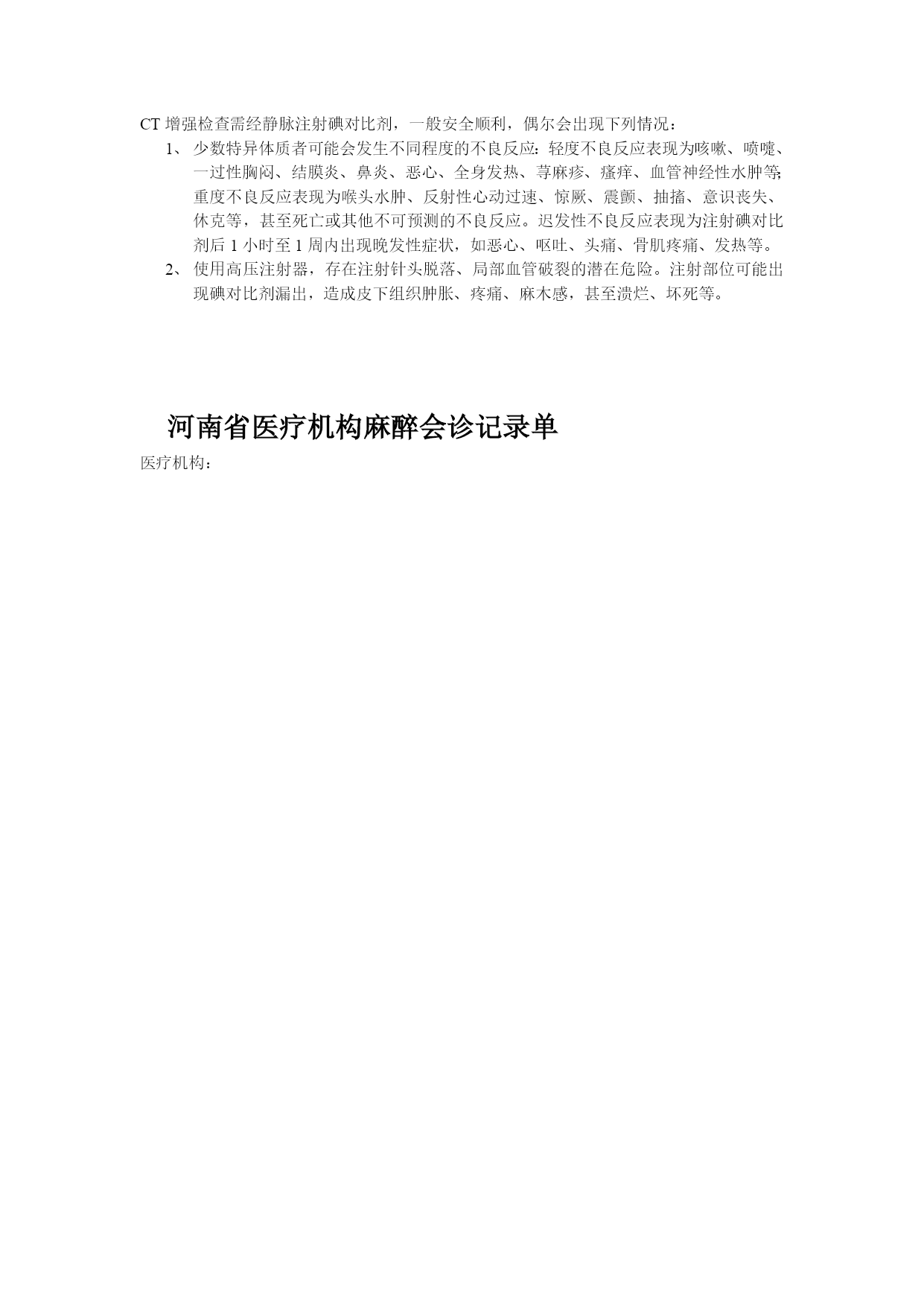 CT 增强检查需经静脉注射碘对比剂，一般安全顺利，偶尔会出现下列情况：

1、 少数特异体质者可能会发生不同程度的不良反应：轻度不良反应表现为咳嗽、喷嚏、一过性胸闷、结膜炎、鼻炎、恶心、全身发热、荨麻疹、瘙痒、血管神经性水肿等;重度不良反应表现为喉头水肿、反射性心动过速、惊厥、震颤、抽搐、意识丧失、休克等，甚至死亡或其他不可预测的不良反应。迟发性不良反应表现为注射碘对比剂后 1 小时至 1 周内出现晚发性症状，如恶心、呕吐、头痛、骨肌疼痛、发热等。

2、 使用高压注射器，存在注射针头脱落、局部血管破裂的潜在危险。注射部位可能出现碘对比剂漏出，造成皮下组织肿胀、疼痛、麻木感，甚至溃烂、坏死等。

河南省医疗机构麻醉会诊记录单

医疗机构：